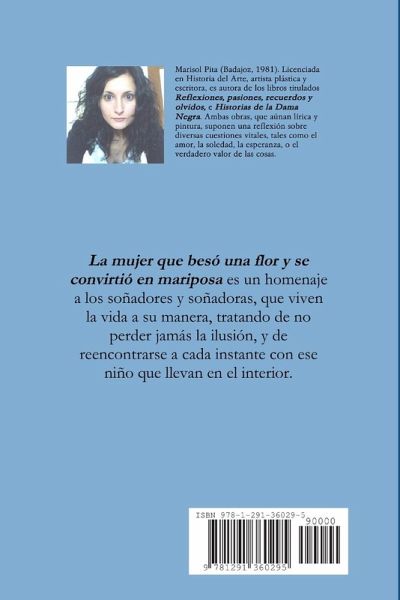 Marisol Pita (Badajoz, 1981). Licenciada en Historia del Arte, artista plástica y escritora, es autora de los libros titulados Reflexiones, pasiones, recuerdos y olvidos, e Historias de la Dama Negra. Ambas obras, que aúnan lírica y pintura, suponen una reflexión sobre diversas cuestiones vitales, tales como el amor, la soledad, la esperanza, o el verdadero valor de las cosas.

La mujer que besó una flor y se convirtió en mariposa es un homenaje a los soñadores y soñadoras, que viven la vida a su manera, tratando de no perder jamás la ilusión, y de reencontrarse a cada instante con ese niño que llevan en el interior.

ISBN 978-1-291-36029-5
90000
9 781291 360295